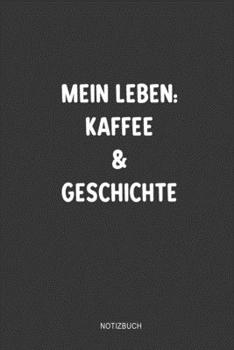 MEIN LEBEN:
KAFFEE
&
GESCHICHTE

NOTIZBUCH